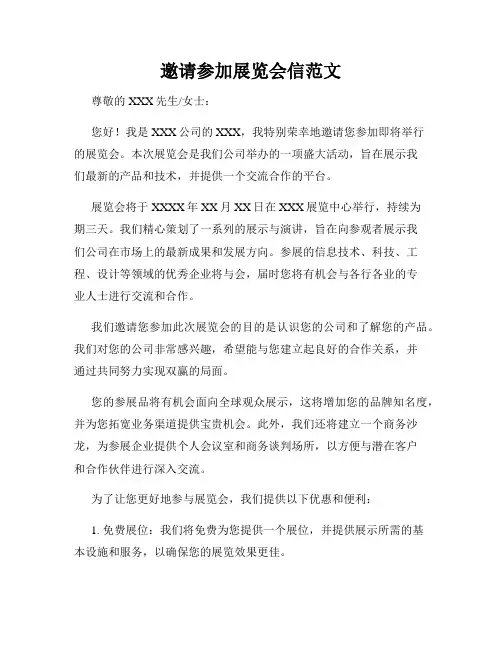 邀请参加展览会信范文

尊敬的 XXX 先生/女士：

您好！我是 XXX 公司的 XXX，我特别荣幸地邀请您参加即将举行的展览会。本次展览会是我们公司举办的一项盛大活动，旨在展示我们最新的产品和技术，并提供一个交流合作的平台。

展览会将于 XXXX 年 XX 月 XX 日在 XXX 展览中心举行，持续为期三天。我们精心策划了一系列的展示与演讲，旨在向参观者展示我们公司在市场上的最新成果和发展方向。参展的信息技术、科技、工程、设计等领域的优秀企业将与会，届时您将有机会与各行各业的专业人士进行交流和合作。

我们邀请您参加此次展览会的目的是认识您的公司和了解您的产品。我们对您的公司非常感兴趣，希望能与您建立起良好的合作关系，并通过共同努力实现双赢的局面。

您的参展品将有机会面向全球观众展示，这将增加您的品牌知名度，并为您拓宽业务渠道提供宝贵机会。此外，我们还将建立一个商务沙龙，为参展企业提供个人会议室和商务谈判场所，以方便与潜在客户和合作伙伴进行深入交流。

为了让您更好地参与展览会，我们提供以下优惠和便利：

1. 免费展位：我们将免费为您提供一个展位，并提供展示所需的基本设施和服务，以确保您的展览效果更佳。